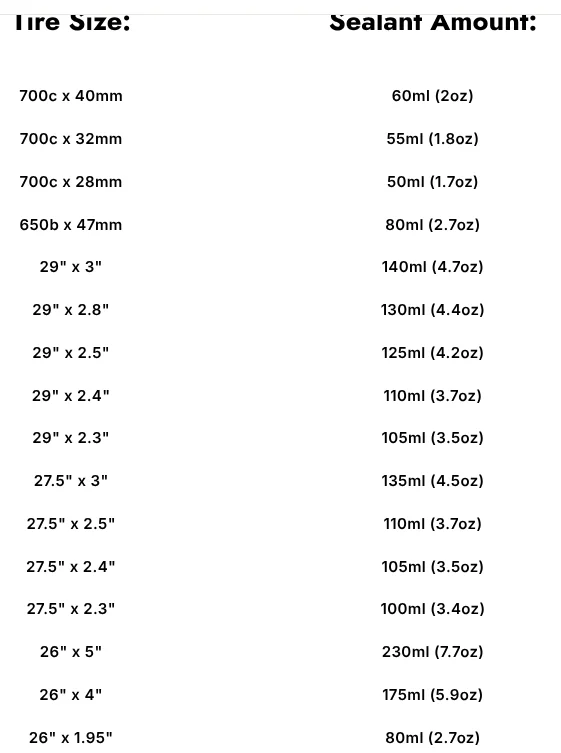 | Tire Size: | Sealant Amount: |
|---|---|
| 700c x 40mm | 60ml (2oz) |
| 700c x 32mm | 55ml (1.8oz) |
| 700c x 28mm | 50ml (1.7oz) |
| 650b x 47mm | 80ml (2.7oz) |
| 29" x 3" | 140ml (4.7oz) |
| 29" x 2.8" | 130ml (4.4oz) |
| 29" x 2.5" | 125ml (4.2oz) |
| 29" x 2.4" | 110ml (3.7oz) |
| 29" x 2.3" | 105ml (3.5oz) |
| 27.5" x 3" | 135ml (4.5oz) |
| 27.5" x 2.5" | 110ml (3.7oz) |
| 27.5" x 2.4" | 105ml (3.5oz) |
| 27.5" x 2.3" | 100ml (3.4oz) |
| 26" x 5" | 230ml (7.7oz) |
| 26" x 4" | 175ml (5.9oz) |
| 26" x 1.95" | 80ml (2.7oz) |